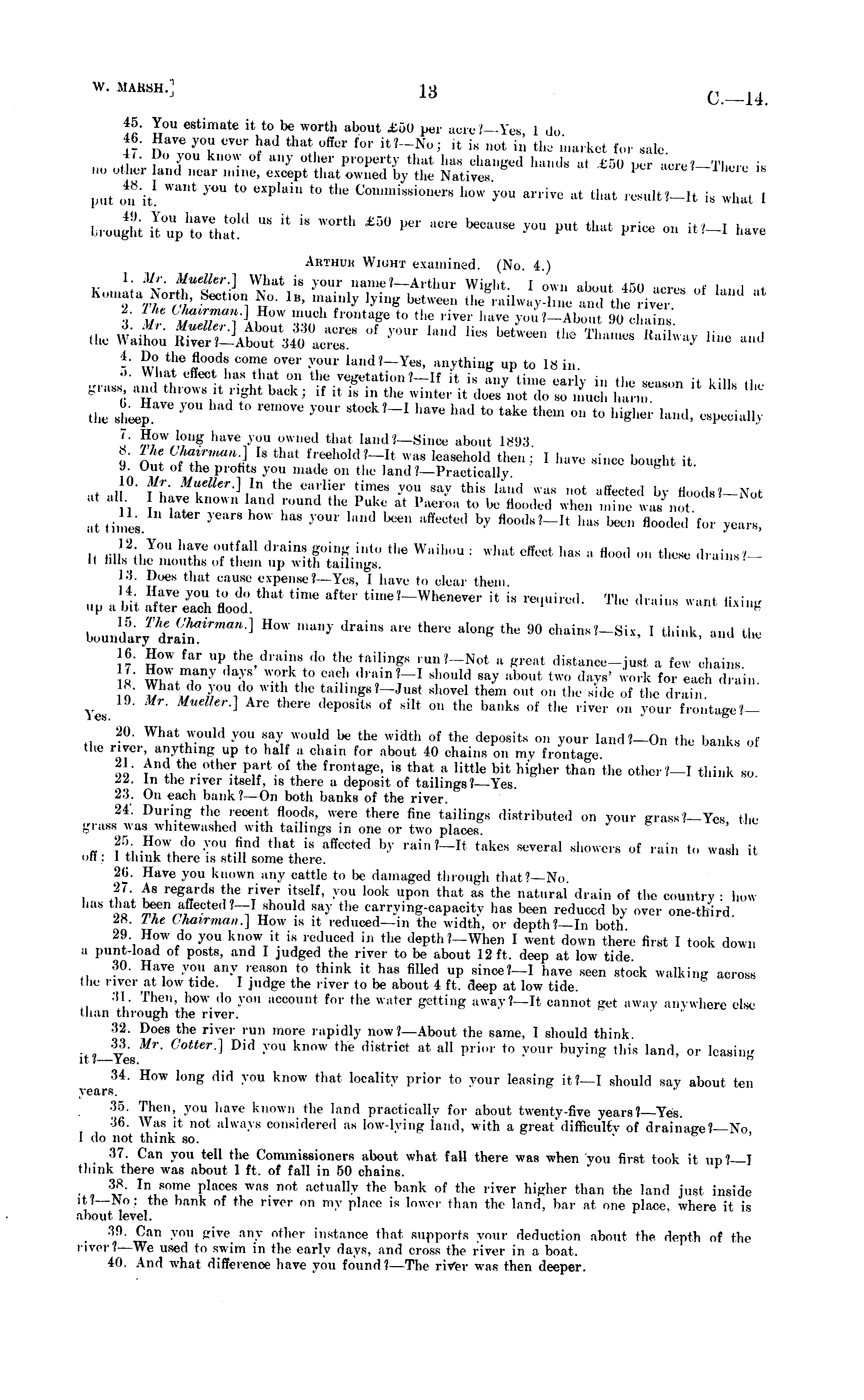 W. MARSH.] 13 C.—14.

45. You estimate it to be worth about £50 per acre?—Yes, I do.
46. Have you ever had that offer for it?—No; it is not in the market for sale.
47. Do you know of any other property that has changed hands at £50 per acre?—There is no other land near mine, except that owned by the Natives.
48. I want you to explain to the Commissioners how you arrive at that result?—It is what I put on it.
49. You have told us it is worth £50 per acre because you put that price on it?—I have brought it up to that.

ARTHUR WIGHT examined. (No. 4.)

1. Mr. Mueller.] What is your name?—Arthur Wight. I own about 450 acres of land at Komata North, Section No. 1B, mainly lying between the railway-line and the river.
2. The Chairman.] How much frontage to the river have you?—About 90 chains.
3. Mr. Mueller.] About 330 acres of your land lies between the Thames Railway line and the Waihou River?—About 340 acres.
4. Do the floods come over your land?—Yes, anything up to 18 in.
5. What effect has that on the vegetation?—If it is any time early in the season it kills the grass, and throws it right back; if it is in the winter it does not do so much harm.
6. Have you had to remove your stock?—I have had to take them on to higher land, especially the sheep.
7. How long have you owned that land?—Since about 1893.
8. The Chairman.] Is that freehold?—It was leasehold then; I have since bought it.
9. Out of the profits you made on the land?—Practically.
10. Mr. Mueller.] In the earlier times you say this land was not affected by floods?—Not at all. I have known land round the Puke at Paeroa to be flooded when mine was not.
11. In later years how has your land been affected by floods?—It has been flooded for years, at times.
12. You have outfall drains going into the Waihou: what effect has a flood on these drains?—It fills the mouths of them up with tailings.
13. Does that cause expense?—Yes, I have to clear them.
14. Have you to do that time after time?—Whenever it is required. The drains want fixing up a bit after each flood.
15. The Chairman.] How many drains are there along the 90 chains?—Six, I think, and the boundary drain.
16. How far up the drains do the tailings run?—Not a great distance—just a few chains.
17. How many days' work to each drain?—I should say about two days' work for each drain.
18. What do you do with the tailings?—Just shovel them out on the side of the drain.
19. Mr. Mueller.] Are there deposits of silt on the banks of the river on your frontage?—Yes.
20. What would you say would be the width of the deposits on your land?—On the banks of the river, anything up to half a chain for about 40 chains on my frontage.
21. And the other part of the frontage, is that a little bit higher than the other?—I think so.
22. In the river itself, is there a deposit of tailings?—Yes.
23. On each bank?—On both banks of the river.
24. During the recent floods, were there fine tailings distributed on your grass?—Yes, the grass was whitewashed with tailings in one or two places.
25. How do you find that is affected by rain?—It takes several showers of rain to wash it off: I think there is still some there.
26. Have you known any cattle to be damaged through that?—No.
27. As regards the river itself, you look upon that as the natural drain of the country: how has that been affected?—I should say the carrying-capacity has been reduced by over one-third.
28. The Chairman.] How is it reduced—in the width, or depth?—In both.
29. How do you know it is reduced in the depth?—When I went down there first I took down a punt-load of posts, and I judged the river to be about 12 ft. deep at low tide.
30. Have you any reason to think it has filled up since?—I have seen stock walking across the river at low tide. I judge the river to be about 4 ft. deep at low tide.
31. Then, how do you account for the water getting away?—It cannot get away anywhere else than through the river.
32. Does the river run more rapidly now?—About the same, I should think.
33. Mr. Cotter.] Did you know the district at all prior to your buying this land, or leasing it?—Yes.
34. How long did you know that locality prior to your leasing it?—I should say about ten years.
35. Then, you have known the land practically for about twenty-five years?—Yes.
36. Was it not always considered as low-lying land, with a great difficulty of drainage?—No, I do not think so.
37. Can you tell the Commissioners about what fall there was when you first took it up?—I think there was about 1 ft. of fall in 50 chains.
38. In some places was not actually the bank of the river higher than the land just inside it?—No; the bank of the river on my place is lower than the land, bar at one place, where it is about level.
39. Can you give any other instance that supports your deduction about the depth of the river?—We used to swim in the early days, and cross the river in a boat.
40. And what difference have you found?—The river was then deeper.